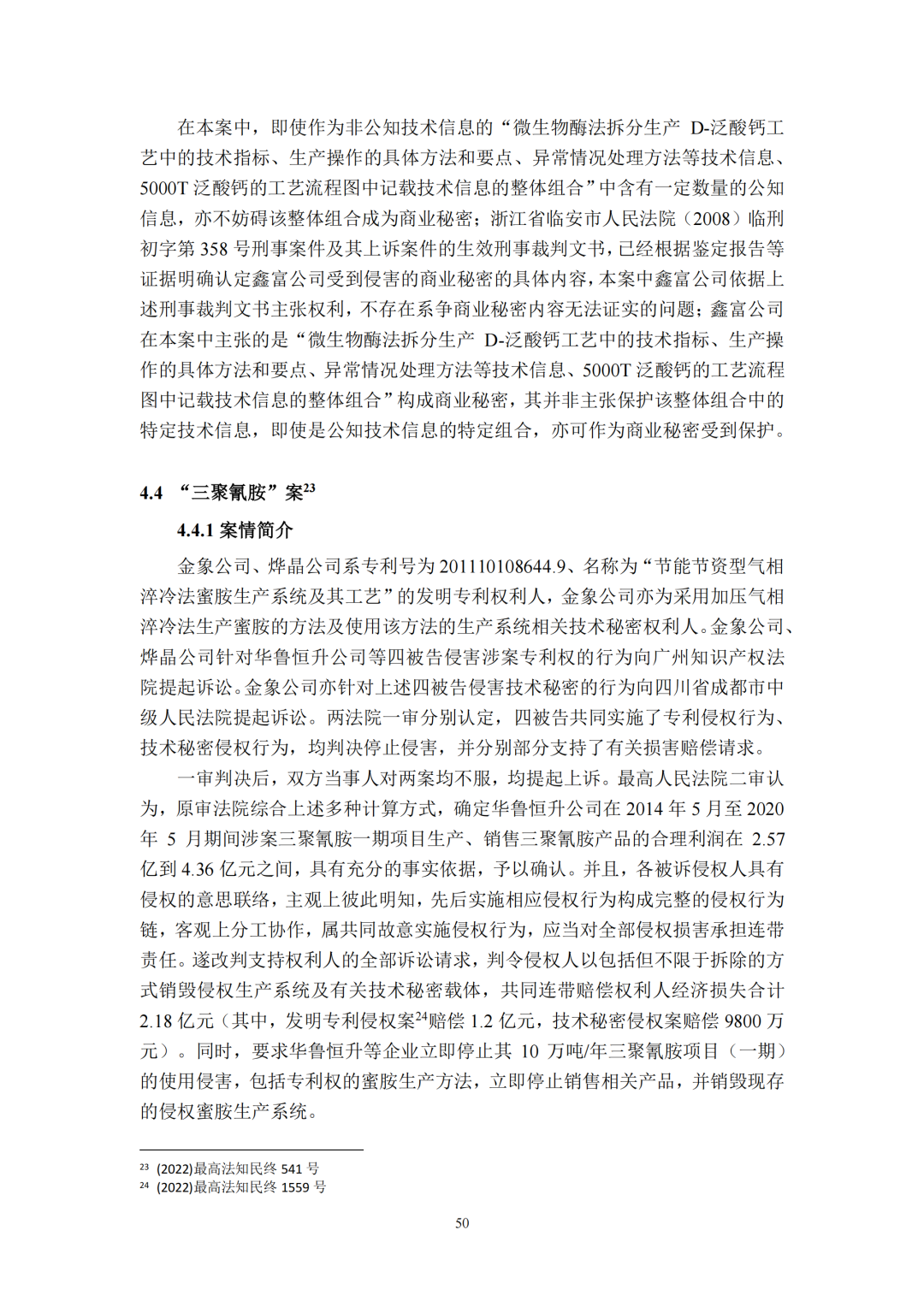 在本案中，即使作为非公知技术信息的“微生物酶法拆分生产 D-泛酸钙工艺中的技术指标、生产操作的具体方法和要点、异常情况处理方法等技术信息、5000T 泛酸钙的工艺流程图中记载技术信息的整体组合”中含有一定数量的公知信息，亦不妨碍该整体组合成为商业秘密；浙江省临安市人民法院（2008）临刑初字第 358 号刑事案件及其上诉案件的生效刑事裁判文书，已经根据鉴定报告等证据明确认定鑫富公司受到侵害的商业秘密的具体内容，本案中鑫富公司依据上述刑事裁判文书主张权利，不存在系争商业秘密内容无法证实的问题；鑫富公司在本案中主张的是“微生物酶法拆分生产 D-泛酸钙工艺中的技术指标、生产操作的具体方法和要点、异常情况处理方法等技术信息、5000T 泛酸钙的工艺流程图中记载技术信息的整体组合”构成商业秘密，其并非主张保护该整体组合中的特定技术信息，即使是公知技术信息的特定组合，亦可作为商业秘密受到保护。

4.4 “三聚氰胺”案$^{23}$

4.4.1 案情简介

金象公司、烨晶公司系专利号为 201110108644.9、名称为“节能节资型气相淬冷法蜜胺生产系统及其工艺”的发明专利权利人，金象公司亦为采用加压气相淬冷法生产蜜胺的方法及使用该方法的生产系统相关技术秘密权利人。金象公司、烨晶公司针对华鲁恒升公司等四被告侵害涉案专利权的行为向广州知识产权法院提起诉讼。金象公司亦针对上述四被告侵害技术秘密的行为向四川省成都市中级人民法院提起诉讼。两法院一审分别认定，四被告共同实施了专利侵权行为、技术秘密侵权行为，均判决停止侵害，并分别部分支持了有关损害赔偿请求。

一审判决后，双方当事人对两案均不服，均提起上诉。最高人民法院二审认为，原审法院综合上述多种计算方式，确定华鲁恒升公司在 2014 年 5 月至 2020 年 5 月期间涉案三聚氰胺一期项目生产、销售三聚氰胺产品的合理利润在 2.57 亿到 4.36 亿元之间，具有充分的事实依据，予以确认。并且，各被诉侵权人具有侵权的意思联络，主观上彼此明知，先后实施相应侵权行为构成完整的侵权行为链，客观上分工协作，属共同故意实施侵权行为，应当对全部侵权损害承担连带责任。遂改判支持权利人的全部诉讼请求，判令侵权人以包括但不限于拆除的方式销毁侵权生产系统及有关技术秘密载体，共同连带赔偿权利人经济损失合计 2.18 亿元（其中，发明专利侵权案$^{24}$赔偿 1.2 亿元，技术秘密侵权案赔偿 9800 万元）。同时，要求华鲁恒升等企业立即停止其 10 万吨/年三聚氰胺项目（一期）的使用侵害，包括专利权的蜜胺生产方法，立即停止销售相关产品，并销毁现存的侵权蜜胺生产系统。

$^{23}$ (2022)最高法知民终 541 号
$^{24}$ (2022)最高法知民终 1559 号

50